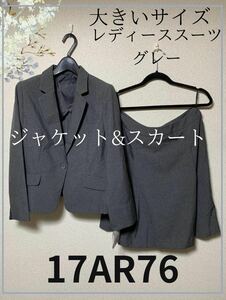 大きいサイズ
レディーススーツ
グレー

ジャケット&スカート

17AR76